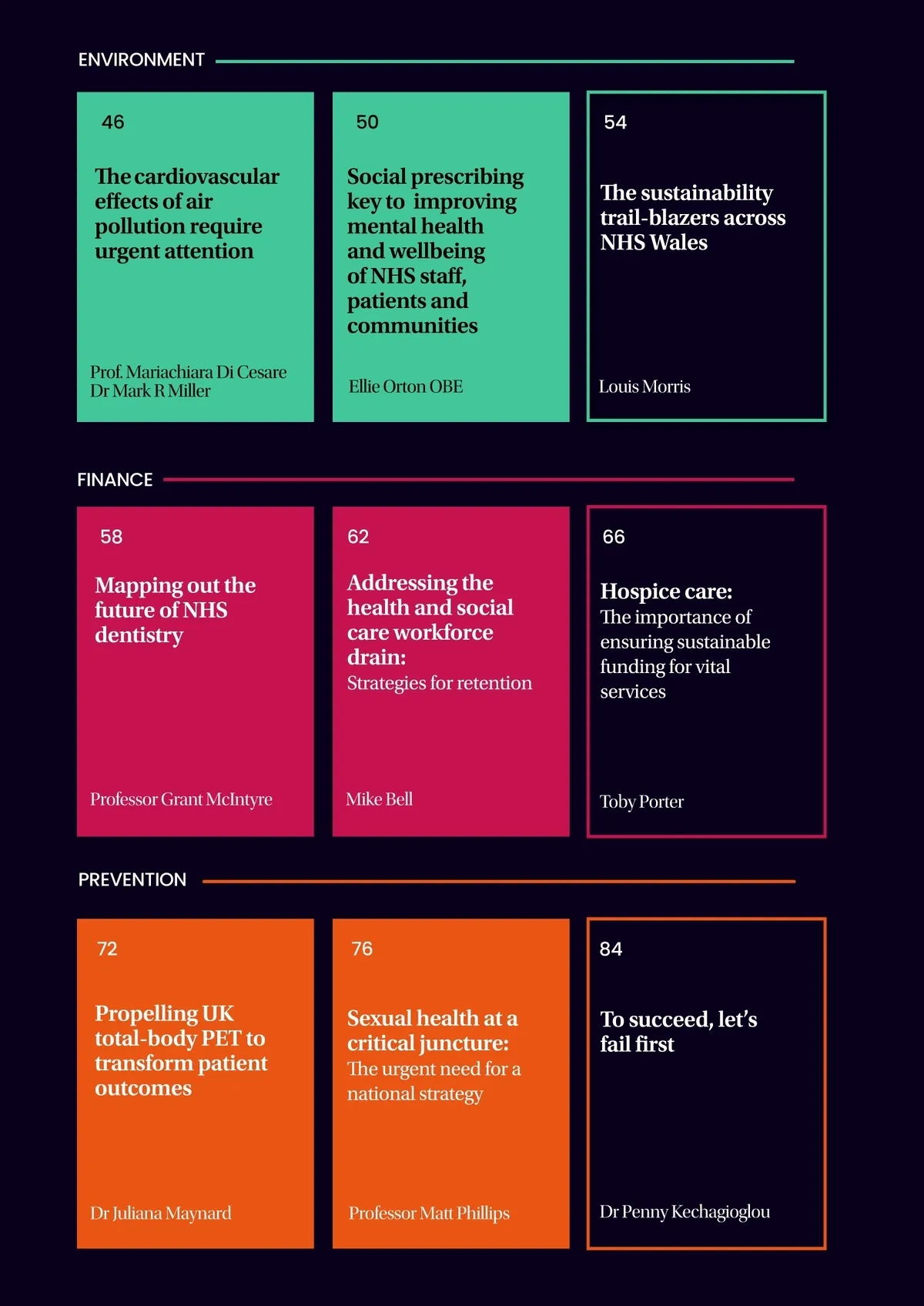 ENVIRONMENT

46

The cardiovascular effects of air pollution require urgent attention

Prof. Mariachiara Di Cesare
Dr Mark R Miller

50

Social prescribing key to improving mental health and wellbeing of NHS staff, patients and communities

Ellie Orton OBE

54

The sustainability trail-blazers across NHS Wales

Louis Morris

FINANCE

58

Mapping out the future of NHS dentistry

Professor Grant McIntyre

62

Addressing the health and social care workforce drain:
Strategies for retention

Mike Bell

66

Hospice care:
The importance of ensuring sustainable funding for vital services

Toby Porter

PREVENTION

72

Propelling UK total-body PET to transform patient outcomes

Dr Juliana Maynard

76

Sexual health at a critical juncture:
The urgent need for a national strategy

Professor Matt Phillips

84

To succeed, let's fail first

Dr Penny Kechagioglou